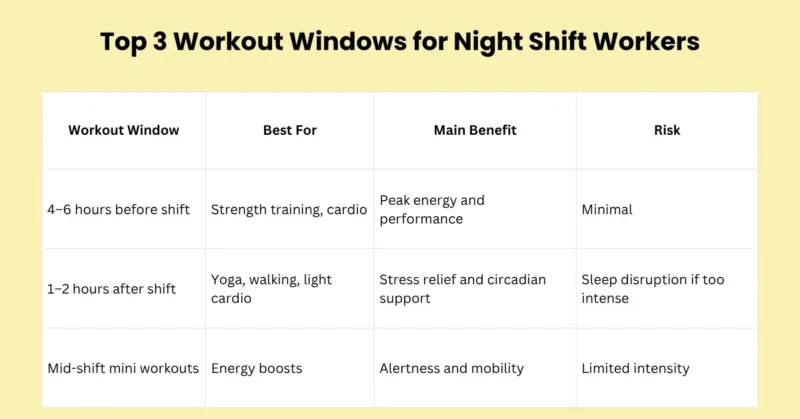 Top 3 Workout Windows for Night Shift Workers

| Workout Window | Best For | Main Benefit | Risk |
|---|---|---|---|
| 4–6 hours before shift | Strength training, cardio | Peak energy and performance | Minimal |
| 1–2 hours after shift | Yoga, walking, light cardio | Stress relief and circadian support | Sleep disruption if too intense |
| Mid-shift mini workouts | Energy boosts | Alertness and mobility | Limited intensity |